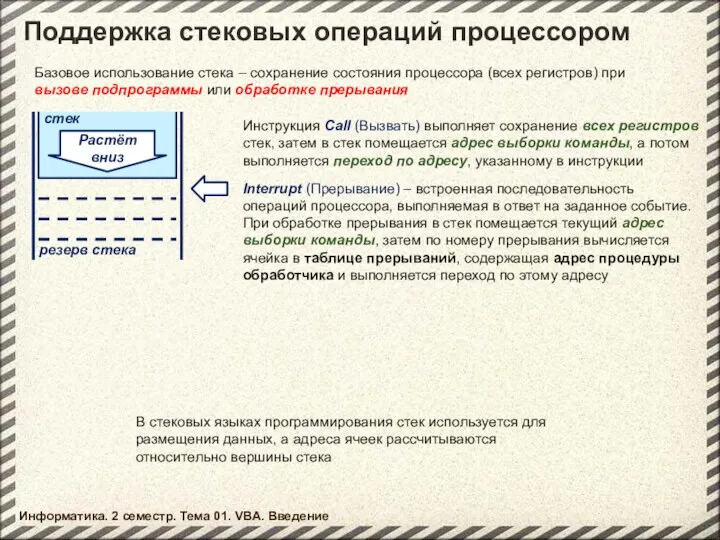 Поддержка стековых операций процессором

Базовое использование стека – сохранение состояния процессора (всех регистров) при вызове подпрограммы или обработке прерывания

стек

Растёт вниз

резерв стека

Инструкция Call (Вызвать) выполняет сохранение всех регистров стек, затем в стек помещается адрес выборки команды, а потом выполняется переход по адресу, указанному в инструкции

Interrupt (Прерывание) – встроенная последовательность операций процессора, выполняемая в ответ на заданное событие. При обработке прерывания в стек помещается текущий адрес выборки команды, затем по номеру прерывания вычисляется ячейка в таблице прерываний, содержащая адрес процедуры обработчика и выполняется переход по этому адресу

В стековых языках программирования стек используется для размещения данных, а адреса ячеек рассчитываются относительно вершины стека

Информатика. 2 семестр. Тема 01. VBA. Введение